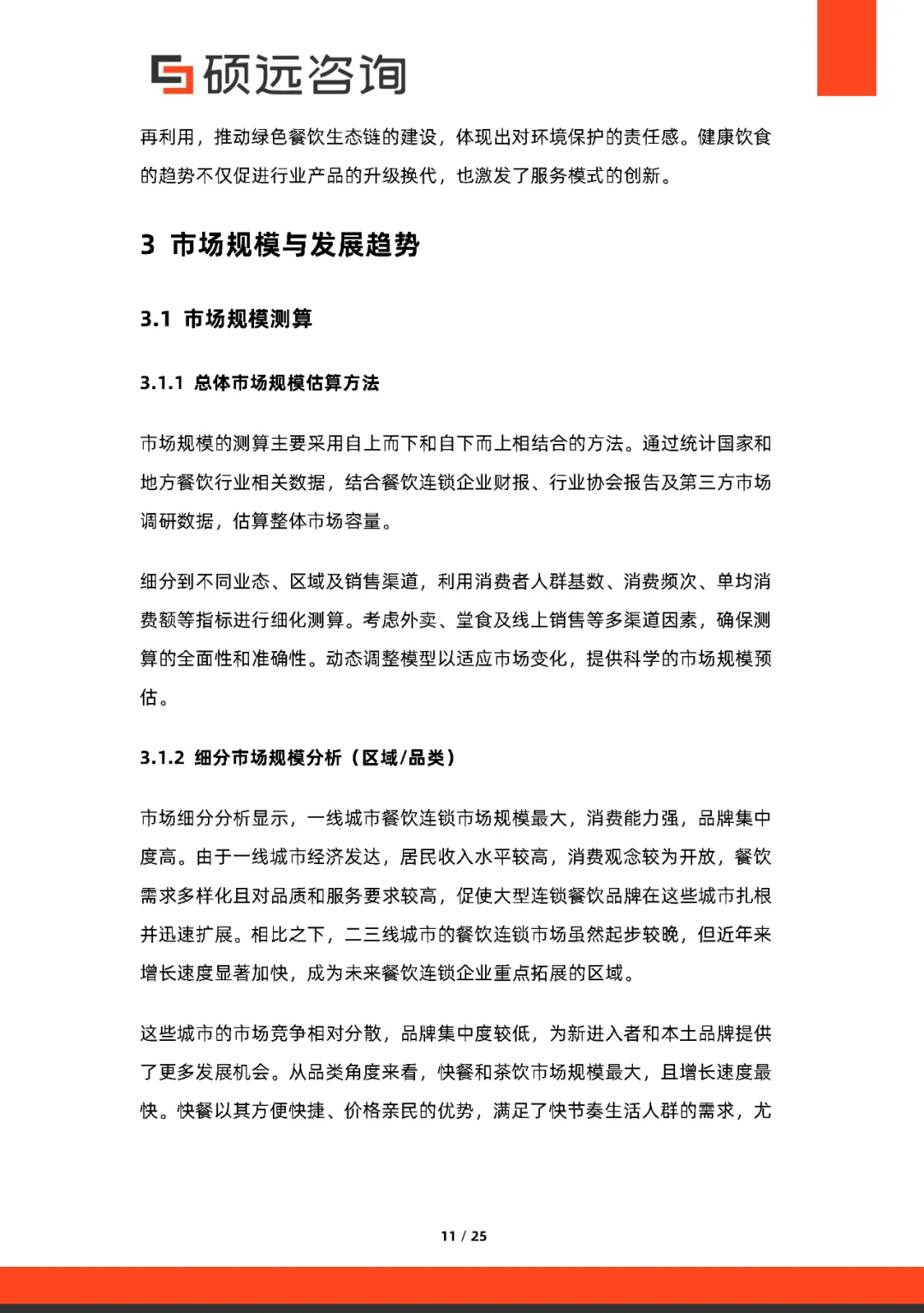 硕远咨询

再利用，推动绿色餐饮生态链的建设，体现出对环境保护的责任感。健康饮食的趋势不仅促进行业产品的升级换代，也激发了服务模式的创新。

3 市场规模与发展趋势

3.1 市场规模测算

3.1.1 总体市场规模估算方法

市场规模的测算主要采用自上而下和自下而上相结合的方法。通过统计国家和地方餐饮行业相关数据，结合餐饮连锁企业财报、行业协会报告及第三方市场调研数据，估算整体市场容量。

细分到不同业态、区域及销售渠道，利用消费者人群基数、消费频次、单均消费额等指标进行细化测算。考虑外卖、堂食及线上销售等多渠道因素，确保测算的全面性和准确性。动态调整模型以适应市场变化，提供科学的市场规模预估。

3.1.2 细分市场规模分析（区域/品类）

市场细分分析显示，一线城市餐饮连锁市场规模最大，消费能力强，品牌集中度高。由于一线城市经济发达，居民收入水平较高，消费观念较为开放，餐饮需求多样化且对品质和服务要求较高，促使大型连锁餐饮品牌在这些城市扎根并迅速扩展。相比之下，二三线城市的餐饮连锁市场虽然起步较晚，但近年来增长速度显著加快，成为未来餐饮连锁企业重点拓展的区域。

这些城市的市场竞争相对分散，品牌集中度较低，为新进入者和本土品牌提供了更多发展机会。从品类角度来看，快餐和茶饮市场规模最大，且增长速度最快。快餐以其方便快捷、价格亲民的优势，满足了快节奏生活人群的需求，尤

11 / 25